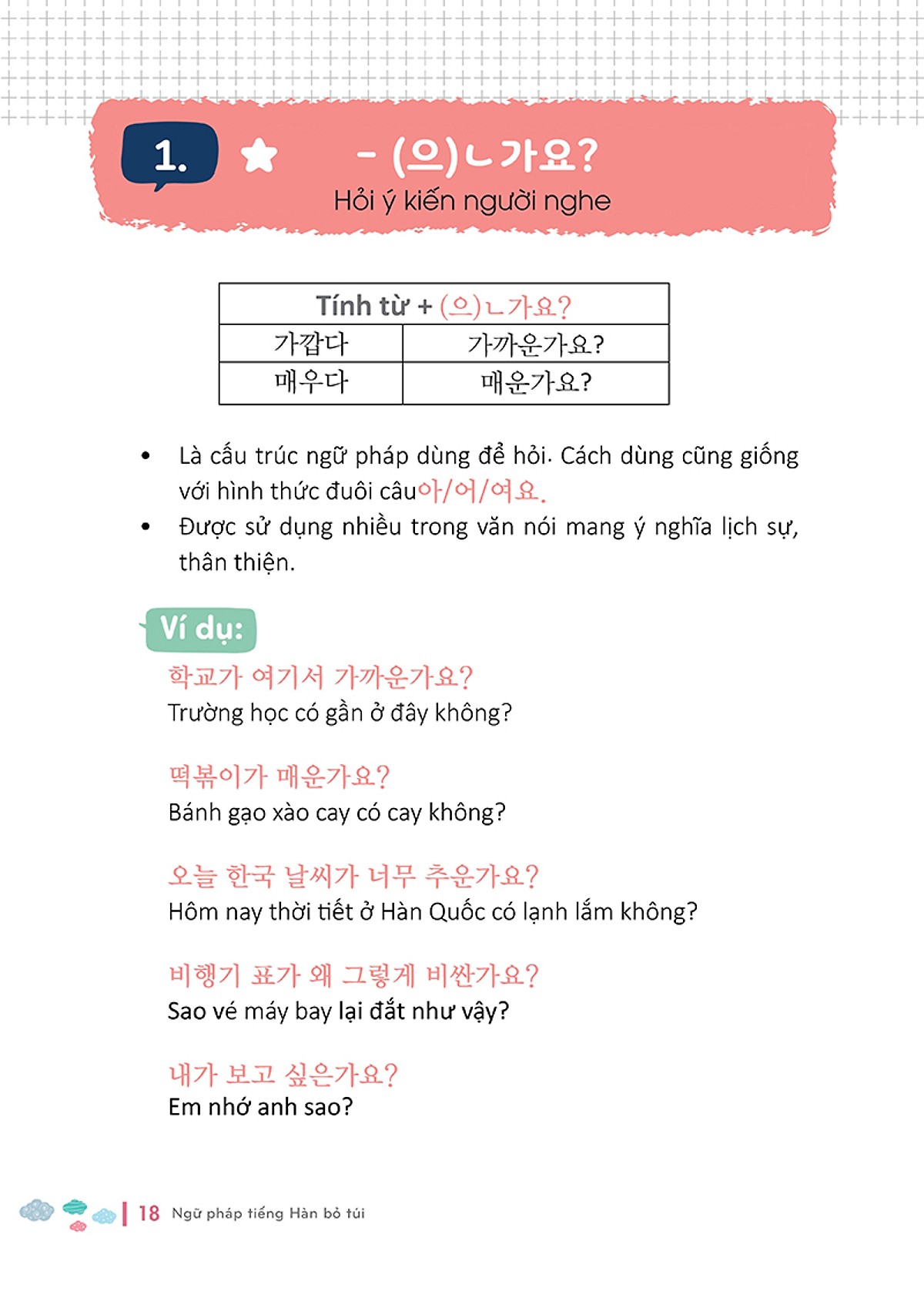 1. - (으)ㄴ가요?
Hỏi ý kiến người nghe

| Tính từ + (으)ㄴ가요? | |
|---|---|
| 가깝다 | 가까운가요? |
| 매우다 | 매운가요? |

• Là cấu trúc ngữ pháp dùng để hỏi. Cách dùng cũng giống với hình thức đuôi câu아/어/여요.
• Được sử dụng nhiều trong văn nói mang ý nghĩa lịch sự, thân thiện.

Ví dụ:
학교가 여기서 가까운가요?
Trường học có gần ở đây không?

떡볶이가 매운가요?
Bánh gạo xào cay có cay không?

오늘 한국 날씨가 너무 추운가요?
Hôm nay thời tiết ở Hàn Quốc có lạnh lắm không?

비행기 표가 왜 그렇게 비싼가요?
Sao vé máy bay lại đắt như vậy?

내가 보고 싶은가요?
Em nhớ anh sao?

18 Ngữ pháp tiếng Hàn bỏ túi